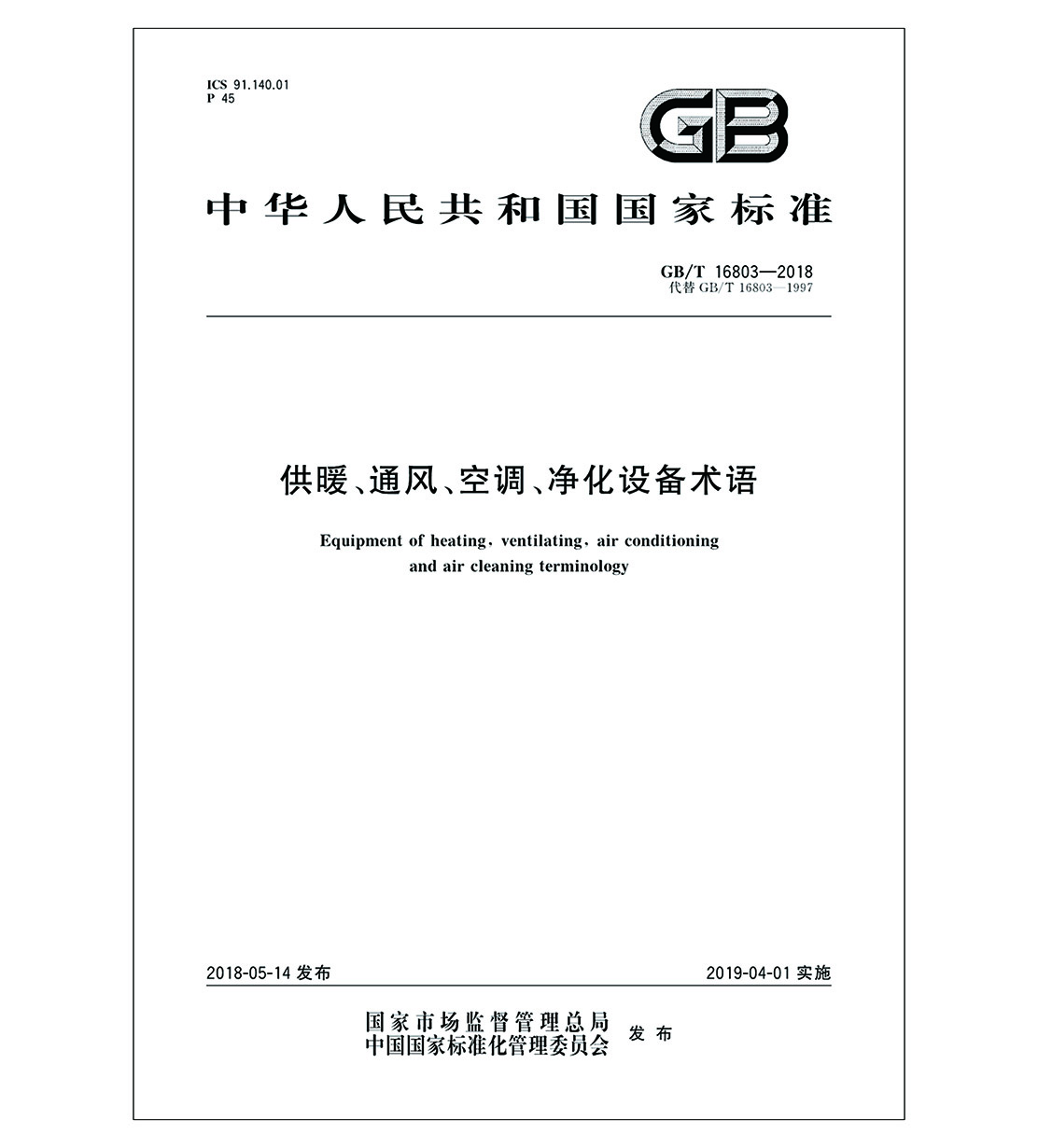 ICS 91.140.01
P 45

GB

中华人民共和国国家标准

GB/T 16803—2018
代替 GB/T 16803—1997

供暖、通风、空调、净化设备术语

Equipment of heating, ventilating, air conditioning and air cleaning terminology

2018-05-14 发布

2019-04-01 实施

国家市场监督管理总局
中国国家标准化管理委员会 发布